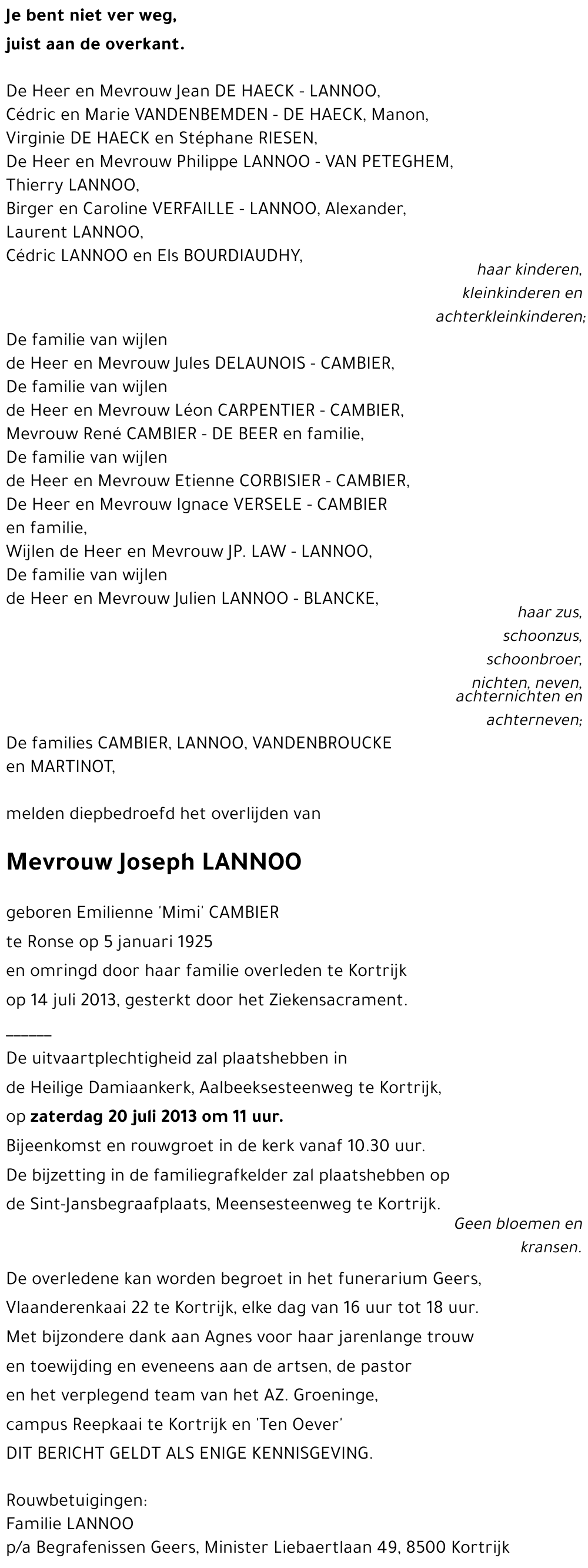 Je bent niet ver weg,
juist aan de overkant.

De Heer en Mevrouw Jean DE HAECK - LANNOO,
Cédric en Marie VANDENBEMDEN - DE HAECK, Manon,
Virginie DE HAECK en Stéphane RIESEN,
De Heer en Mevrouw Philippe LANNOO - VAN PETEGHEM,
Thierry LANNOO,
Birger en Caroline VERFAILLE - LANNOO, Alexander,
Laurent LANNOO,
Cédric LANNOO en Els BOURDIAUDHY,

haar kinderen,
kleinkinderen en
achterkleinkinderen;

De familie van wijlen
de Heer en Mevrouw Jules DELAUNOIS - CAMBIER,
De familie van wijlen
de Heer en Mevrouw Léon CARPENTIER - CAMBIER,
Mevrouw René CAMBIER - DE BEER en familie,
De familie van wijlen
de Heer en Mevrouw Etienne CORBISIER - CAMBIER,
De Heer en Mevrouw Ignace VERSELE - CAMBIER
en familie,
Wijlen de Heer en Mevrouw JP. LAW - LANNOO,
De familie van wijlen
de Heer en Mevrouw Julien LANNOO - BLANCKE,

haar zus,
schoonzus,
schoonbroer,
nichten, neven,
achternichten en
achterneven;

De families CAMBIER, LANNOO, VANDENBROUCKE
en MARTINOT,

melden diepbedroefd het overlijden van

Mevrouw Joseph LANNOO

geboren Emilienne 'Mimi' CAMBIER
te Ronse op 5 januari 1925
en omringd door haar familie overleden te Kortrijk
op 14 juli 2013, gesterkt door het Ziekensacrament.

De uitvaartplechtigheid zal plaatshebben in
de Heilige Damiaankerk, Aalbeeksesteenweg te Kortrijk,
op zaterdag 20 juli 2013 om 11 uur.
Bijeenkomst en rouwgroet in de kerk vanaf 10.30 uur.
De bijzetting in de familiegrafkelder zal plaatshebben op
de Sint-Jansbegraafplaats, Meensesteenweg te Kortrijk.

Geen bloemen en
kransen.

De overledene kan worden begroet in het funerarium Geers,
Vlaanderenkaai 22 te Kortrijk, elke dag van 16 uur tot 18 uur.
Met bijzondere dank aan Agnes voor haar jarenlange trouw
en toewijding en eveneens aan de artsen, de pastor
en het verplegend team van het AZ. Groeninge,
campus Reepkaai te Kortrijk en 'Ten Oever'
DIT BERICHT GELDT ALS ENIGE KENNISGEVING.

Rouwbetuigingen:
Familie LANNOO
p/a Begrafenissen Geers, Minister Liebaertlaan 49, 8500 Kortrijk